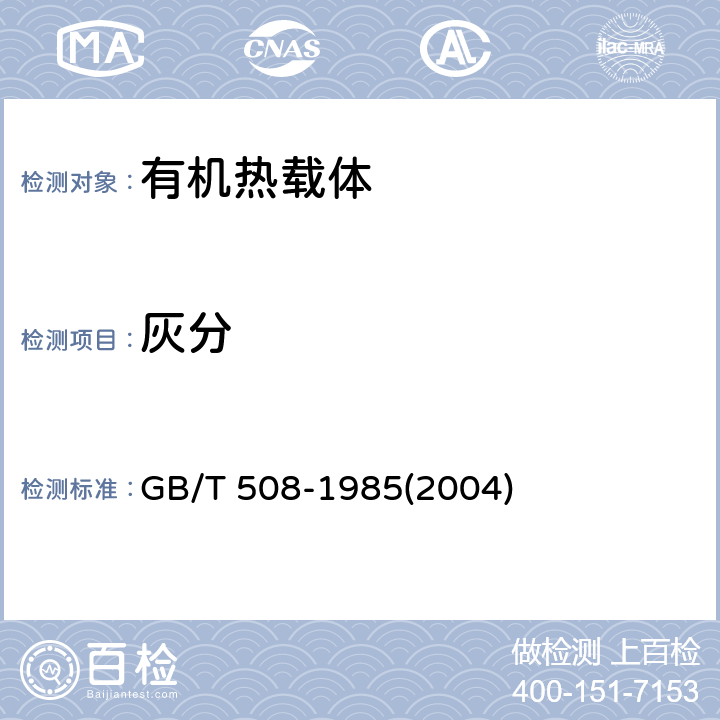 MA CNAS AL ilac-MRA

检测对象： 有机热载体

检测项目： 灰分

检测标准： GB/T 508-1985(2004)

百检
Baijiantest.com

做检测 上百检
400-151-7153